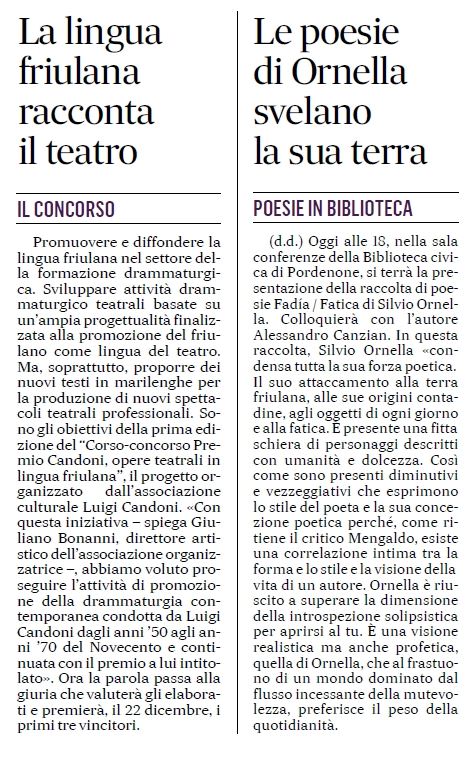 La lingua friulana racconta il teatro

IL CONCORSO

Promuovere e diffondere la lingua friulana nel settore della formazione drammaturgica. Sviluppare attività drammaturgico teatrali basate su un'ampia progettualità finalizzata alla promozione del friulano come lingua del teatro. Ma, soprattutto, proporre dei nuovi testi in marilenghe per la produzione di nuovi spettacoli teatrali professionali. Sono gli obiettivi della prima edizione del "Corso-concorso Premio Candoni, opere teatrali in lingua friulana", il progetto organizzato dall'associazione culturale Luigi Candoni. «Con questa iniziativa – spiega Giuliano Bonanni, direttore artistico dell'associazione organizzatrice –, abbiamo voluto proseguire l'attività di promozione della drammaturgia contemporanea condotta da Luigi Candoni dagli anni '50 agli anni '70 del Novecento e continuata con il premio a lui intitolato». Ora la parola passa alla giuria che valuterà gli elaborati e premierà, il 22 dicembre, i primi tre vincitori.

Le poesie di Ornella svelano la sua terra

POESIE IN BIBLIOTECA

(d.d.) Oggi alle 18, nella sala conferenze della Biblioteca civica di Pordenone, si terrà la presentazione della raccolta di poesie Fadía / Fatica di Silvio Ornella. Colloquierà con l'autore Alessandro Canzian. In questa raccolta, Silvio Ornella «condensa tutta la sua forza poetica. Il suo attaccamento alla terra friulana, alle sue origini contadine, agli oggetti di ogni giorno e alla fatica. È presente una fitta schiera di personaggi descritti con umanità e dolcezza. Così come sono presenti diminutivi e vezzeggiativi che esprimono lo stile del poeta e la sua concezione poetica perché, come ritiene il critico Mengaldo, esiste una correlazione intima tra la forma e lo stile e la visione della vita di un autore. Ornella è riuscito a superare la dimensione della introspezione solipsistica per aprirsi al tu. È una visione realistica ma anche profetica, quella di Ornella, che al frastuono di un mondo dominato dal flusso incessante della mutevolezza, preferisce il peso della quotidianità.